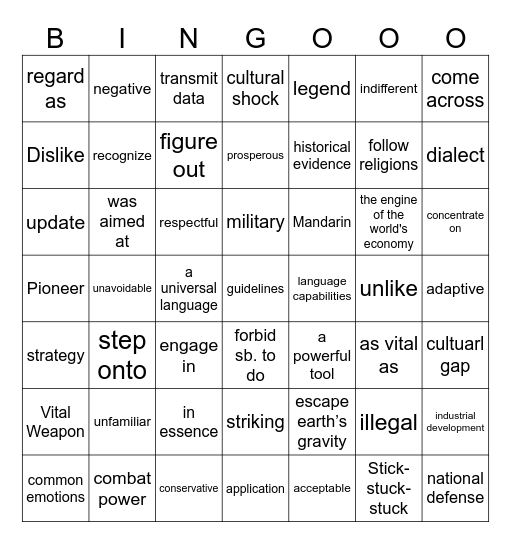 | B | I | N | G | O | O | O |
|---|---|---|---|---|---|---|
| regard as | negative | transmit data | cultural shock | legend | indifferent | come across |
| Dislike | recognize | figure out | prosperous | historical evidence | follow religions | dialect |
| update | was aimed at | respectful | military | Mandarin | the engine of the world's economy | concentrate on |
| Pioneer | unavoidable | a universal language | guidelines | language capabilities | unlike | adaptive |
| strategy | step onto | engage in | forbid sb. to do | a powerful tool | as vital as | cultuarl gap |
| Vital Weapon | unfamiliar | in essence | striking | escape earth's gravity | illegal | industrial development |
| common emotions | combat power | conservative | application | acceptable | Stick-stuck-stuck | national defense |